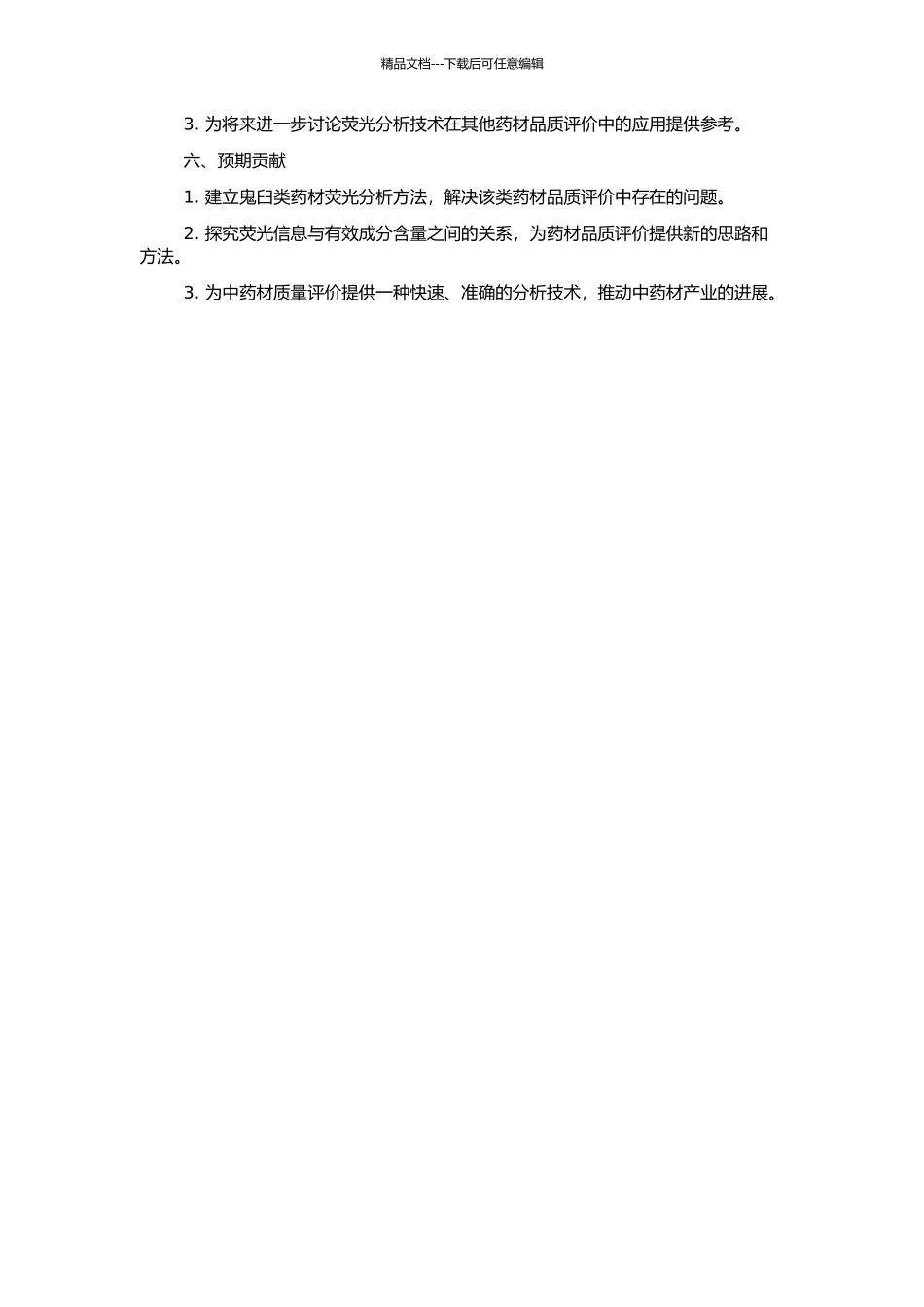 精品文档---下载后可任意编辑

3. 为将来进一步讨论荧光分析技术在其他药材品质评价中的应用提供参考。

六、预期贡献

1. 建立鬼臼类药材荧光分析方法，解决该类药材品质评价中存在的问题。

2. 探究荧光信息与有效成分含量之间的关系，为药材品质评价提供新的思路和方法。

3. 为中药材质量评价提供一种快速、准确的分析技术，推动中药材产业的进展。